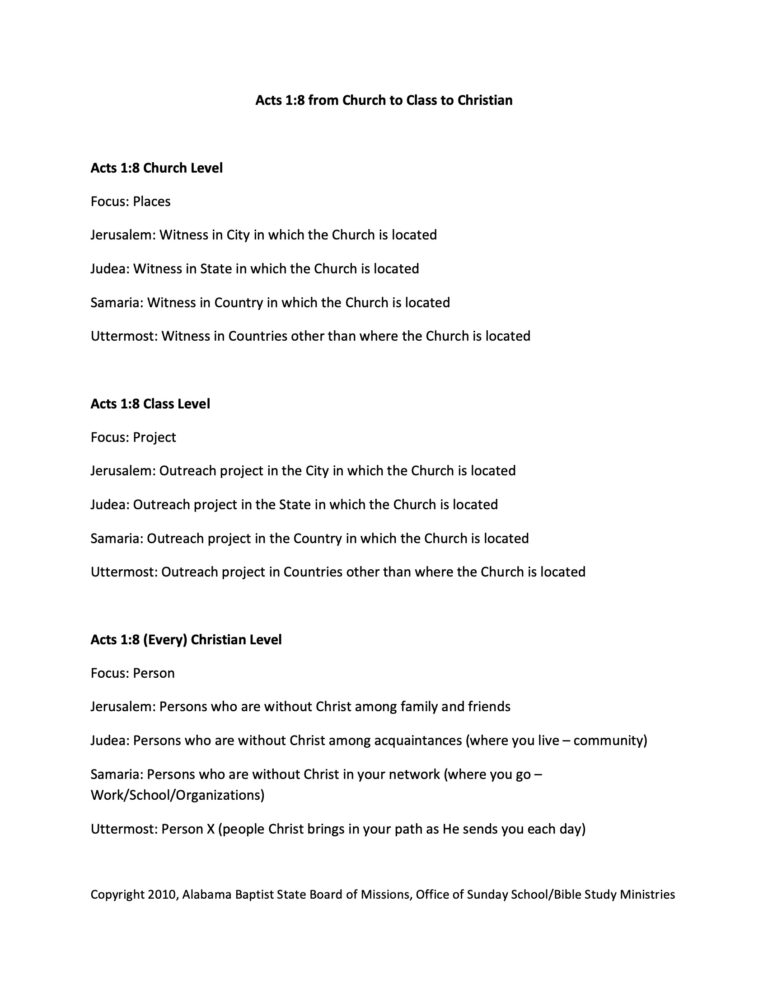 Acts 1:8 from Church to Class to Christian

Acts 1:8 Church Level

Focus: Places

Jerusalem: Witness in City in which the Church is located

Judea: Witness in State in which the Church is located

Samaria: Witness in Country in which the Church is located

Uttermost: Witness in Countries other than where the Church is located

Acts 1:8 Class Level

Focus: Project

Jerusalem: Outreach project in the City in which the Church is located

Judea: Outreach project in the State in which the Church is located

Samaria: Outreach project in the Country in which the Church is located

Uttermost: Outreach project in Countries other than where the Church is located

Acts 1:8 (Every) Christian Level

Focus: Person

Jerusalem: Persons who are without Christ among family and friends

Judea: Persons who are without Christ among acquaintances (where you live – community)

Samaria: Persons who are without Christ in your network (where you go – Work/School/Organizations)

Uttermost: Person X (people Christ brings in your path as He sends you each day)

Copyright 2010, Alabama Baptist State Board of Missions, Office of Sunday School/Bible Study Ministries